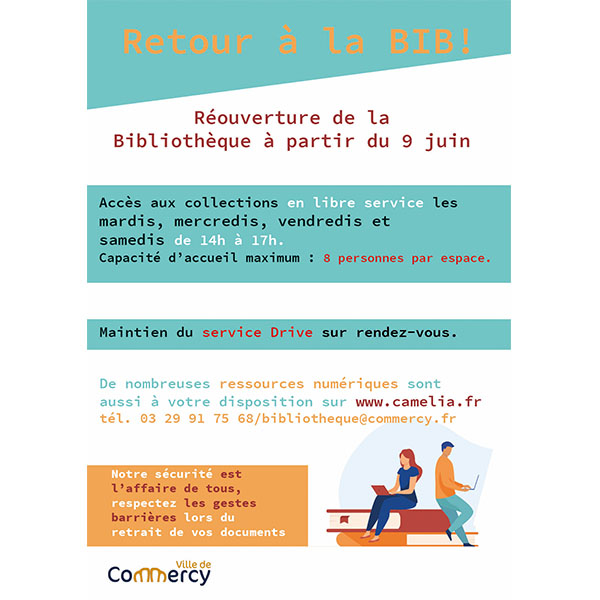 Retour à la BIB!

Réouverture de la Bibliothèque à partir du 9 juin

Accès aux collections en libre service les mardis, mercredis, vendredis et samedis de 14h à 17h.
Capacité d'accueil maximum : 8 personnes par espace.

Maintien du service Drive sur rendez-vous.

De nombreuses ressources numériques sont aussi à votre disposition sur www.camelia.fr
tél. 03 29 91 75 68/bibliotheque@commercy.fr

Notre sécurité est l'affaire de tous, respectez les gestes barrières lors du retrait de vos documents

Ville de Commercy